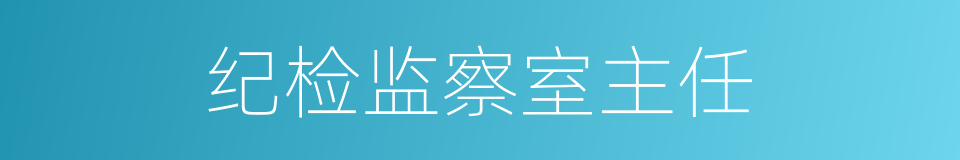 纪检监察室主任